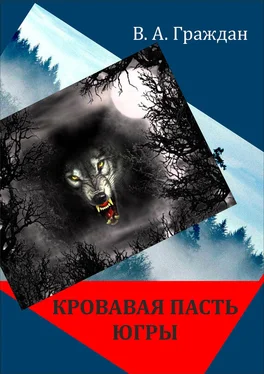 В. А. Граждан

КРОВАВАЯ ПАСТЬ ЮГРЫ